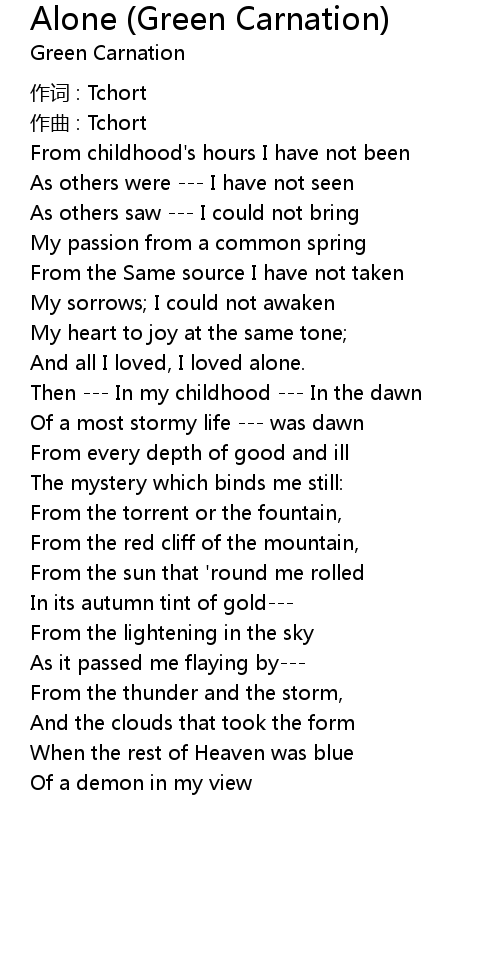 Alone (Green Carnation)
Green Carnation

作词 : Tchort
作曲 : Tchort
From childhood's hours I have not been
As others were --- I have not seen
As others saw --- I could not bring
My passion from a common spring
From the Same source I have not taken
My sorrows; I could not awaken
My heart to joy at the same tone;
And all I loved, I loved alone.
Then --- In my childhood --- In the dawn
Of a most stormy life --- was dawn
From every depth of good and ill
The mystery which binds me still:
From the torrent or the fountain,
From the red cliff of the mountain,
From the sun that 'round me rolled
In its autumn tint of gold---
From the lightening in the sky
As it passed me flaying by---
From the thunder and the storm,
And the clouds that took the form
When the rest of Heaven was blue
Of a demon in my view